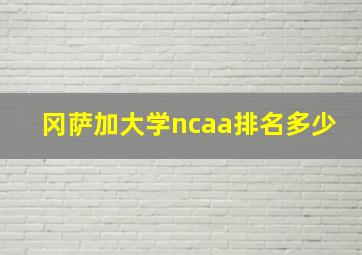 冈萨加大学ncaa排名多少